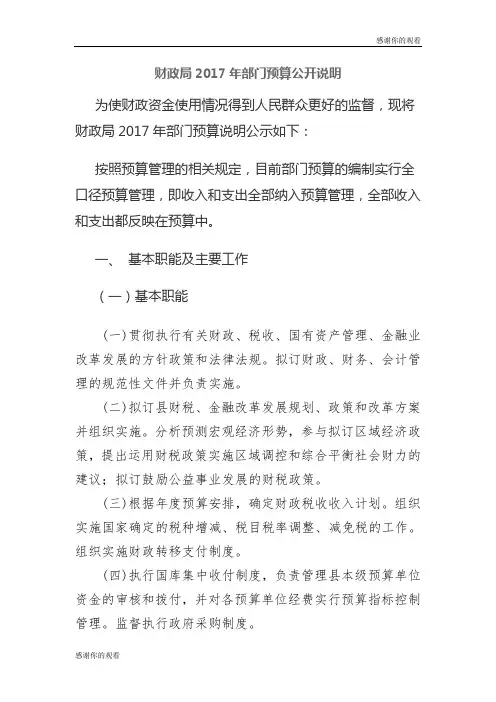 感谢你的观看

财政局 2017 年部门预算公开说明

为使财政资金使用情况得到人民群众更好的监督，现将财政局 2017 年部门预算说明公示如下：

按照预算管理的相关规定，目前部门预算的编制实行全口径预算管理，即收入和支出全部纳入预算管理，全部收入和支出都反映在预算中。

一、 基本职能及主要工作

（一）基本职能

(一)贯彻执行有关财政、税收、国有资产管理、金融业改革发展的方针政策和法律法规。拟订财政、财务、会计管理的规范性文件并负责实施。

(二)拟订县财税、金融改革发展规划、政策和改革方案并组织实施。分析预测宏观经济形势，参与拟订区域经济政策，提出运用财税政策实施区域调控和综合平衡社会财力的建议；拟订鼓励公益事业发展的财税政策。

(三)根据年度预算安排，确定财政税收收入计划。组织实施国家确定的税种增减、税目税率调整、减免税的工作。组织实施财政转移支付制度。

(四)执行国库集中收付制度，负责管理县本级预算单位资金的审核和拨付，并对各预算单位经费实行预算指标控制管理。监督执行政府采购制度。

感谢你的观看